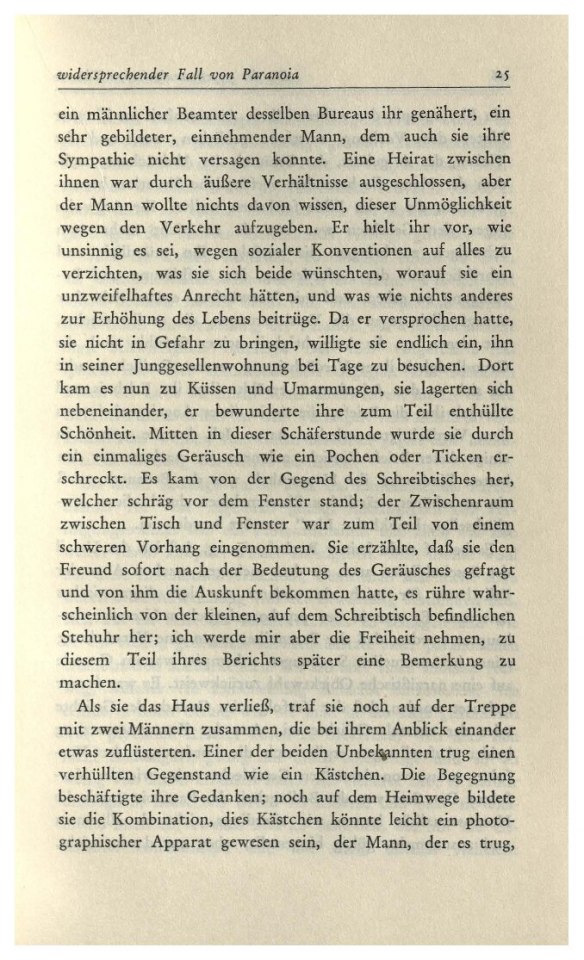 widersprechender Fall von Paranoia 25

ein männlicher Beamter desselben Bureaus ihr genähert, ein sehr gebildeter, einnehmender Mann, dem auch sie ihre Sympathie nicht versagen konnte. Eine Heirat zwischen ihnen war durch äußere Verhältnisse ausgeschlossen, aber der Mann wollte nichts davon wissen, dieser Unmöglichkeit wegen den Verkehr aufzugeben. Er hielt ihr vor, wie unsinnig es sei, wegen sozialer Konventionen auf alles zu verzichten, was sie sich beide wünschten, worauf sie ein unzweifelhaftes Anrecht hätten, und was wie nichts anderes zur Erhöhung des Lebens beitrüge. Da er versprochen hatte, sie nicht in Gefahr zu bringen, willigte sie endlich ein, ihn in seiner Junggesellenwohnung bei Tage zu besuchen. Dort kam es nun zu Küssen und Umarmungen, sie lagerten sich nebeneinander, er bewunderte ihre zum Teil enthüllte Schönheit. Mitten in dieser Schäferstunde wurde sie durch ein einmaliges Geräusch wie ein Pochen oder Ticken erschreckt. Es kam von der Gegend des Schreibtisches her, welcher schräg vor dem Fenster stand; der Zwischenraum zwischen Tisch und Fenster war zum Teil von einem schweren Vorhang eingenommen. Sie erzählte, daß sie den Freund sofort nach der Bedeutung des Geräusches gefragt und von ihm die Auskunft bekommen hatte, es rühre wahrscheinlich von der kleinen, auf dem Schreibtisch befindlichen Stehuhr her; ich werde mir aber die Freiheit nehmen, zu diesem Teil ihres Berichts später eine Bemerkung zu machen.

Als sie das Haus verließ, traf sie noch auf der Treppe mit zwei Männern zusammen, die bei ihrem Anblick einander etwas zuflüsterten. Einer der beiden Unbekannten trug einen verhüllten Gegenstand wie ein Kästchen. Die Begegnung beschäftigte ihre Gedanken; noch auf dem Heimwege bildete sie die Kombination, dies Kästchen könnte leicht ein photographischer Apparat gewesen sein, der Mann, der es trug,